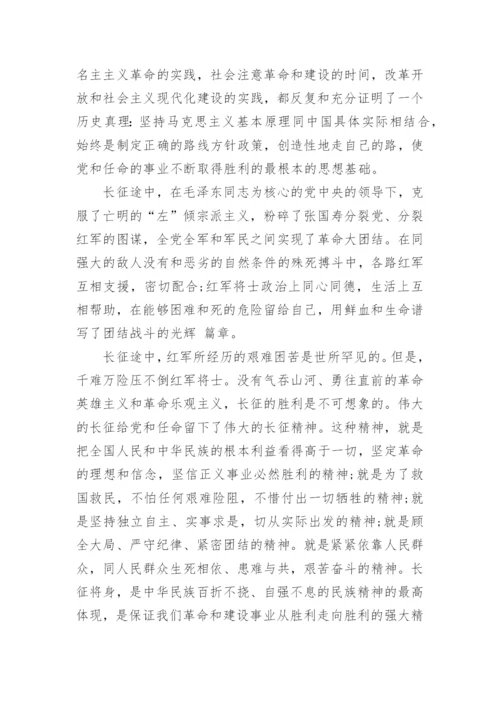 名主主义革命的实践，社会注意革命和建设的时间，改革开放和社会主义现代化建设的实践，都反复和充分证明了一个历史真理：坚持马克思主义基本原理同中国具体实际相结合，始终是制定正确的路线方针政策，创造性地走自己的路，使党和任命的事业不断取得胜利的最根本的思想基础。

长征途中，在毛泽东同志为核心的党中央的领导下，克服了亡明的“左”倾宗派主义，粉碎了张国寿分裂党、分裂红军的图谋，全党全军和军民之间实现了革命大团结。在同强大的敌人没有和恶劣的自然条件的殊死搏斗中，各路红军互相支援，密切配合；红军将士政治上同心同德，生活上互相帮助，在能够困难和死的危险留给自己，用鲜血和生命谱写了团结战斗的光辉 篇章。

长征途中，红军所经历的艰难困苦是世所罕见的。但是，千难万险压不倒红军将士。没有气吞山河、勇往直前的革命英雄主义和革命乐观主义，长征的胜利是不可想象的。伟大的长征给党和任命留下了伟大的长征精神。这种精神，就是把全国人民和中华民族的根本利益看得高于一切，坚定革命的理想和信念，坚信正义事业必然胜利的精神；就是为了救国救民，不怕任何艰难险阻，不惜付出一切牺牲的精神；就是坚持独立自主、实事求是，切从实际出发的精神；就是顾全大局、严守纪律、紧密团结的精神。就是紧紧依靠人民群众，同人民群众生死相依、患难与共，艰苦奋斗的精神。长征将身，是中华民族百折不挠、自强不息的民族精神的最高体现，是保证我们革命和建设事业从胜利走向胜利的强大精